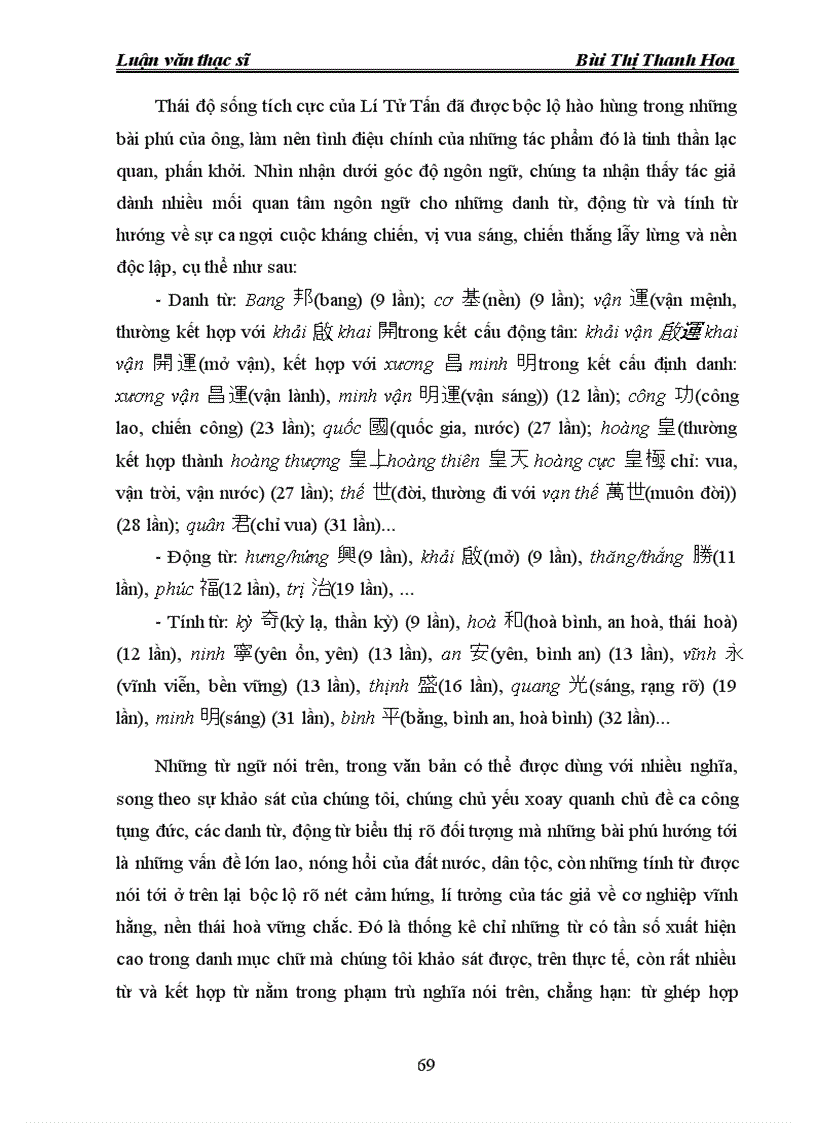 Luận văn thạc sĩ Bùi Thị Thanh Hoa

Thái độ sống tích cực của Lí Tử Tấn đã được bộc lộ hào hùng trong những bài phú của ông, làm nên tình điệu chính của những tác phẩm đó là tinh thần lạc quan, phấn khởi. Nhìn nhận dưới góc độ ngôn ngữ, chúng ta nhận thấy tác giả dành nhiều mối quan tâm ngôn ngữ cho những danh từ, động từ và tính từ hướng về sự ca ngợi cuộc kháng chiến, vị vua sáng, chiến thắng lẫy lừng và nền độc lập, cụ thể như sau:

- Danh từ: Bang 邦(bang) (9 lần); cơ 基(nền) (9 lần); vận 運(vận mệnh, thường kết hợp với khải 啟 khai 開trong kết cấu động tân: khải vận 啟運 khai vận 開運(mở vận), kết hợp với xương 昌 minh 明trong kết cấu định danh: xương vận 昌運(vận lành), minh vận 明運(vận sáng)) (12 lần); công 功(công lao, chiến công) (23 lần); quốc 國(quốc gia, nước) (27 lần); hoàng 皇(thường kết hợp thành hoàng thượng 皇上hoàng thiên 皇天 hoàng cực 皇極 chỉ: vua, vận trời, vận nước) (27 lần); thế 世(đời, thường đi với vạn thế 萬世(muôn đời)) (28 lần); quân 君(chỉ vua) (31 lần)...

- Động từ: hưng/hứng 興(9 lần), khải 啟(mở) (9 lần), thăng/thắng 勝(11 lần), phúc 福(12 lần), trị 治(19 lần), ...

- Tính từ: kỳ 奇(kỳ lạ, thần kỳ) (9 lần), hoà 和(hoà bình, an hoà, thái hoà) (12 lần), ninh 寧(yên ổn, yên) (13 lần), an 安(yên, bình an) (13 lần), vĩnh 永(vĩnh viễn, bền vững) (13 lần), thịnh 盛(16 lần), quang 光(sáng, rạng rỡ) (19 lần), minh 明(sáng) (31 lần), bình 平(bằng, bình an, hoà bình) (32 lần)...

Những từ ngữ nói trên, trong văn bản có thể được dùng với nhiều nghĩa, song theo sự khảo sát của chúng tôi, chúng chủ yếu xoay quanh chủ đề ca công tụng đức, các danh từ, động từ biểu thị rõ đối tượng mà những bài phú hướng tới là những vấn đề lớn lao, nóng hổi của đất nước, dân tộc, còn những tính từ được nói tới ở trên lại bộc lộ rõ nét cảm hứng, lí tưởng của tác giả về cơ nghiệp vĩnh hằng, nền thái hoà vững chắc. Đó là thống kê chỉ những từ có tần số xuất hiện cao trong danh mục chữ mà chúng tôi khảo sát được, trên thực tế, còn rất nhiều từ và kết hợp từ nằm trong phạm trù nghĩa nói trên, chẳng hạn: từ ghép hợp

69